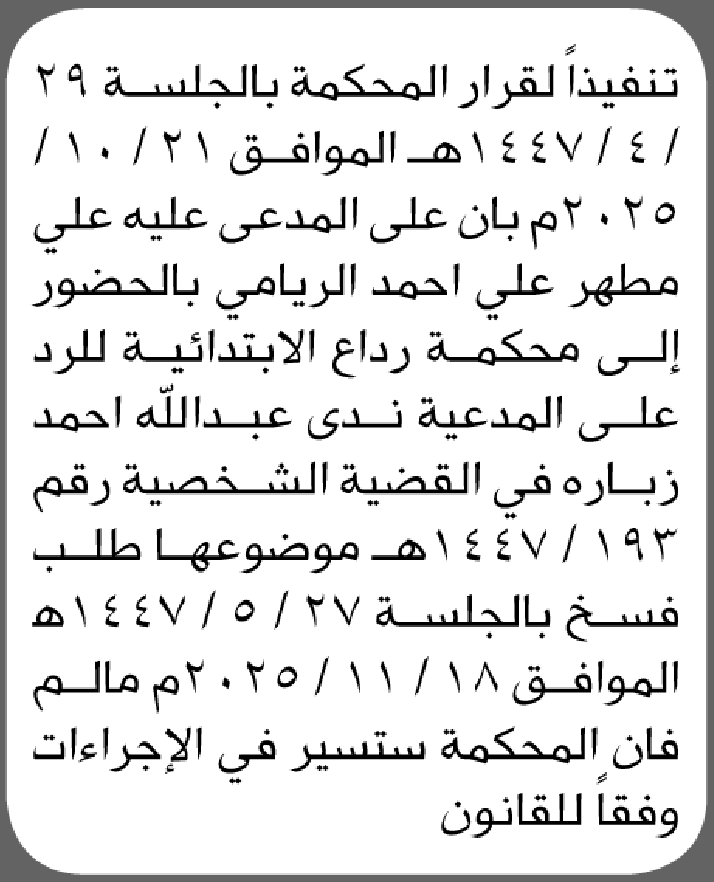 تنفيذاً لقرار المحكمة بالجلسة ٢٩ / ٤ / ١٤٤٧هـ الموافق ٢١ / ١٠ / ٢٠٢٥م بان على المدعى عليه علي مطهر علي احمد الريامي بالحضور إلى محكمة رداع الابتدائية للرد على المدعية ندى عبدالله احمد زباره في القضية الشخصية رقم ١٩٣ / ١٤٤٧هـ موضوعها طلب فسخ بالجلسة ٢٧ / ٥ / ١٤٤٧هـ الموافق ١٨ / ١١ / ٢٠٢٥م مالم فان المحكمة ستسير في الإجراءات وفقاً للقانون